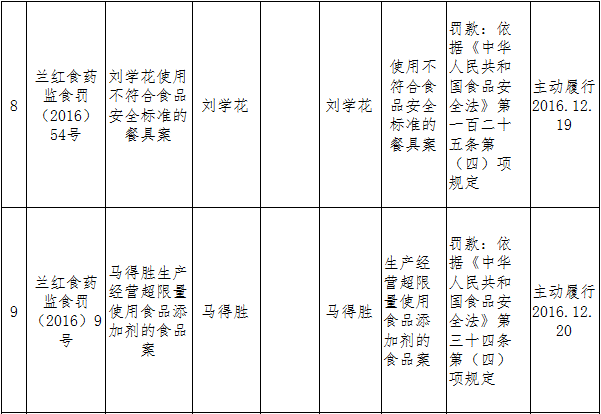 | 8 | 兰红食药监食罚（2016）54号 | 刘学花使用不符合食品安全标准的餐具案 | 刘学花 |  | 刘学花 | 使用不符合食品安全标准的餐具案 | 罚款：依据《中华人民共和国食品安全法》第一百二十五条第（四）项规定 | 主动履行2016.12.19 |
|---|---|---|---|---|---|---|---|---|
| 9 | 兰红食药监食罚（2016）9号 | 马得胜生产经营超限量使用食品添加剂的食品案 | 马得胜 |  | 马得胜 | 生产经营超限量使用食品添加剂的食品案 | 罚款：依据《中华人民共和国食品安全法》第三十四条第（四）项规定 | 主动履行2016.12.20 |